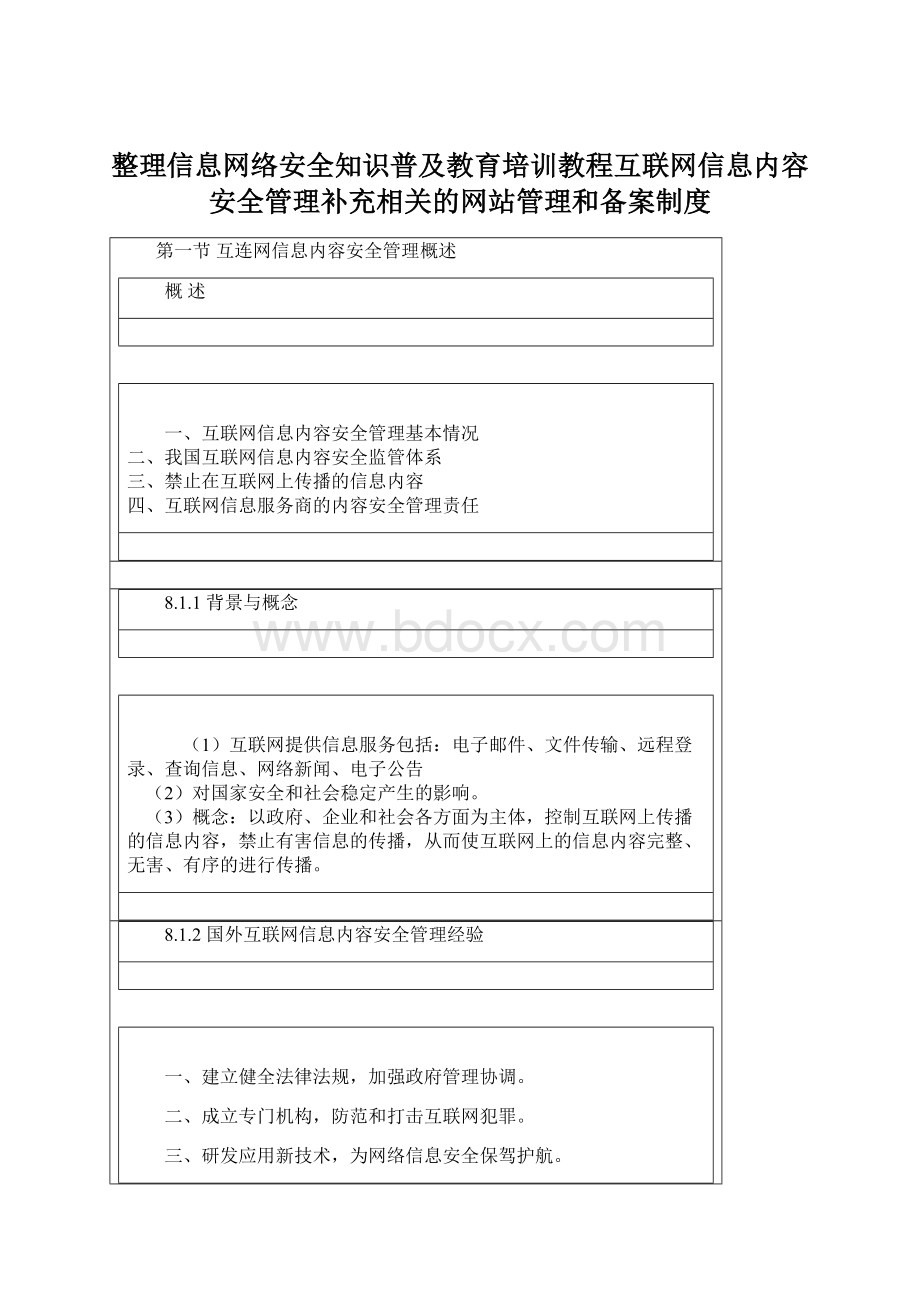 整理信息网络安全知识普及教育培训教程互联网信息内容安全管理补充相关的网站管理和备案制度

第一节 互连网信息内容安全管理概述

概 述

一、互联网信息内容安全管理基本情况
二、我国互联网信息内容安全监管体系
三、禁止在互联网上传播的信息内容
四、互联网信息服务商的内容安全管理责任

8.1.1 背景与概念

www.bdocx.com

（1）互联网提供信息服务包括：电子邮件、文件传输、远程登录、查询信息、网络新闻、电子公告
（2）对国家安全和社会稳定产生的影响。
（3）概念：以政府、企业和社会各方面为主体，控制互联网上传播的信息内容，禁止有害信息的传播，从而使互联网上的信息内容完整、无害、有序的进行传播。

8.1.2 国外互联网信息内容安全管理经验

一、建立健全法律法规，加强政府管理协调。

二、成立专门机构，防范和打击互联网犯罪。

三、研发应用新技术，为网络信息安全保驾护航。